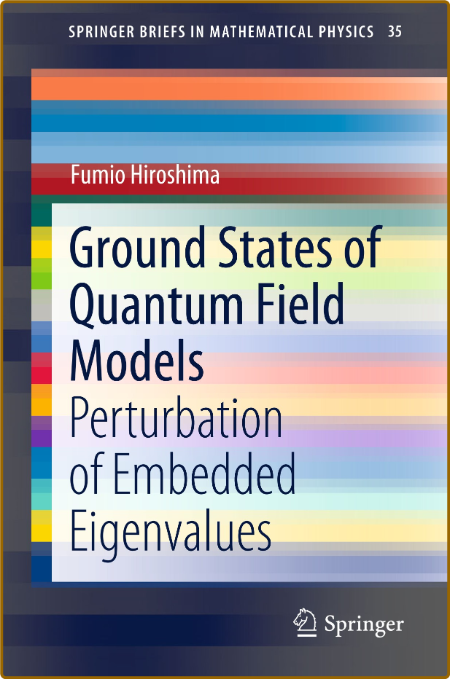 SPRINGER BRIEFS IN MATHEMATICAL PHYSICS 35

Fumio Hiroshima

Ground States of Quantum Field Models

Perturbation of Embedded Eigenvalues

Springer